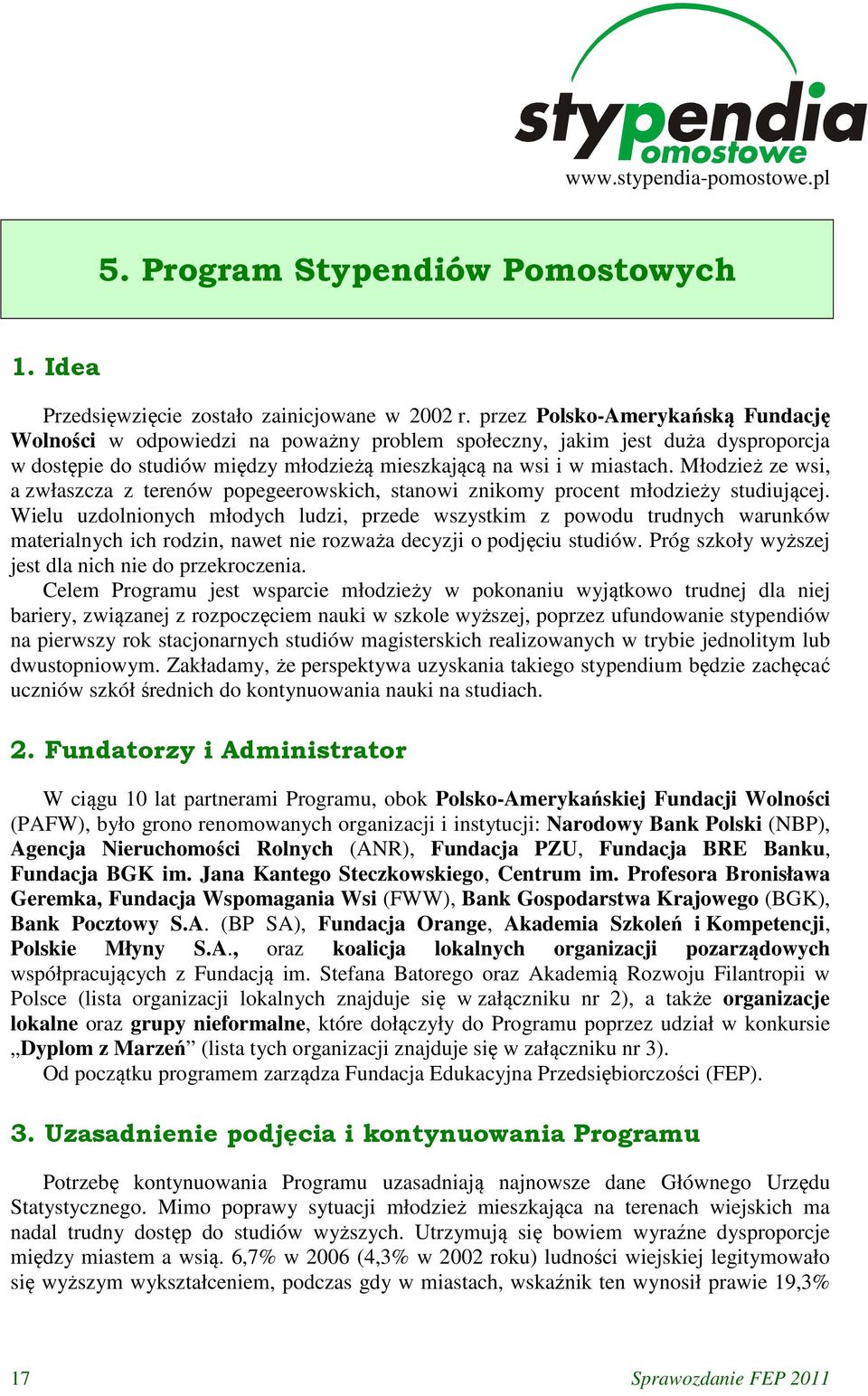 stypendia pomostowe
www.stypendia-pomostowe.pl

5. Program Stypendiów Pomostowych

1. Idea

Przedsięwzięcie zostało zainicjowane w 2002 r. przez Polsko-Amerykańską Fundację Wolności w odpowiedzi na poważny problem społeczny, jakim jest duża dysproporcja w dostępie do studiów między młodzieżą mieszkającą na wsi i w miastach. Młodzież ze wsi, a zwłaszcza z terenów popegeerowskich, stanowi znikomy procent młodzieży studiującej. Wielu uzdolnionych młodych ludzi, przede wszystkim z powodu trudnych warunków materialnych ich rodzin, nawet nie rozważa decyzji o podjęciu studiów. Próg szkoły wyższej jest dla nich nie do przekroczenia.

Celem Programu jest wsparcie młodzieży w pokonaniu wyjątkowo trudnej dla niej bariery, związanej z rozpoczęciem nauki w szkole wyższej, poprzez ufundowanie stypendiów na pierwszy rok stacjonarnych studiów magisterskich realizowanych w trybie jednolitym lub dwustopniowym. Zakładamy, że perspektywa uzyskania takiego stypendium będzie zachęcać uczniów szkół średnich do kontynuowania nauki na studiach.

2. Fundatorzy i Administrator

W ciągu 10 lat partnerami Programu, obok Polsko-Amerykańskiej Fundacji Wolności (PAFW), było grono renomowanych organizacji i instytucji: Narodowy Bank Polski (NBP), Agencja Nieruchomości Rolnych (ANR), Fundacja PZU, Fundacja BRE Banku, Fundacja BGK im. Jana Kantego Steczkowskiego, Centrum im. Profesora Bronisława Geremka, Fundacja Wspomagania Wsi (FWW), Bank Gospodarstwa Krajowego (BGK), Bank Pocztowy S.A. (BP SA), Fundacja Orange, Akademia Szkoleń i Kompetencji, Polskie Młyny S.A., oraz koalicja lokalnych organizacji pozarządowych współpracujących z Fundacją im. Stefana Batorego oraz Akademią Rozwoju Filantropii w Polsce (lista organizacji lokalnych znajduje się w załączniku nr 2), a także organizacje lokalne oraz grupy nieformalne, które dołączyły do Programu poprzez udział w konkursie „Dyplom z Marzeń” (lista tych organizacji znajduje się w załączniku nr 3).

Od początku programem zarządza Fundacja Edukacyjna Przedsiębiorczości (FEP).

3. Uzasadnienie podjęcia i kontynuowania Programu

Potrzebę kontynuowania Programu uzasadniają najnowsze dane Głównego Urzędu Statystycznego. Mimo poprawy sytuacji młodzież mieszkająca na terenach wiejskich ma nadal trudny dostęp do studiów wyższych. Utrzymują się bowiem wyraźne dysproporcje między miastem a wsią. 6,7% w 2006 (4,3% w 2002 roku) ludności wiejskiej legitymowało się wyższym wykształceniem, podczas gdy w miastach, wskaźnik ten wynosił prawie 19,3%

17
Sprawozdanie FEP 2011